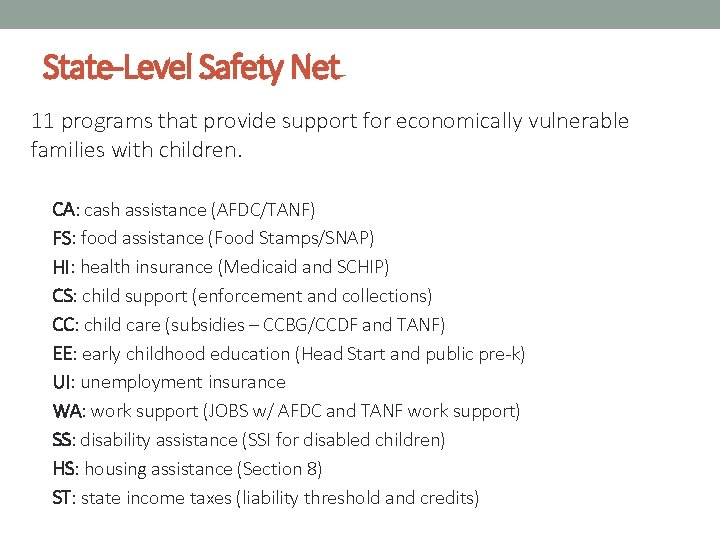 State-Level Safety Net

11 programs that provide support for economically vulnerable families with children.

CA: cash assistance (AFDC/TANF)
FS: food assistance (Food Stamps/SNAP)
HI: health insurance (Medicaid and SCHIP)
CS: child support (enforcement and collections)
CC: child care (subsidies – CCBG/CCDF and TANF)
EE: early childhood education (Head Start and public pre-k)
UI: unemployment insurance
WA: work support (JOBS w/ AFDC and TANF work support)
SS: disability assistance (SSI for disabled children)
HS: housing assistance (Section 8)
ST: state income taxes (liability threshold and credits)